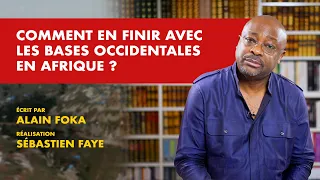 COMMENT EN FINIR AVEC LES BASES OCCIDENTALES EN AFRIQUE ?

ÉCRIT PAR
ALAIN FOKA
RÉALISATION
SÉBASTIEN FAYE